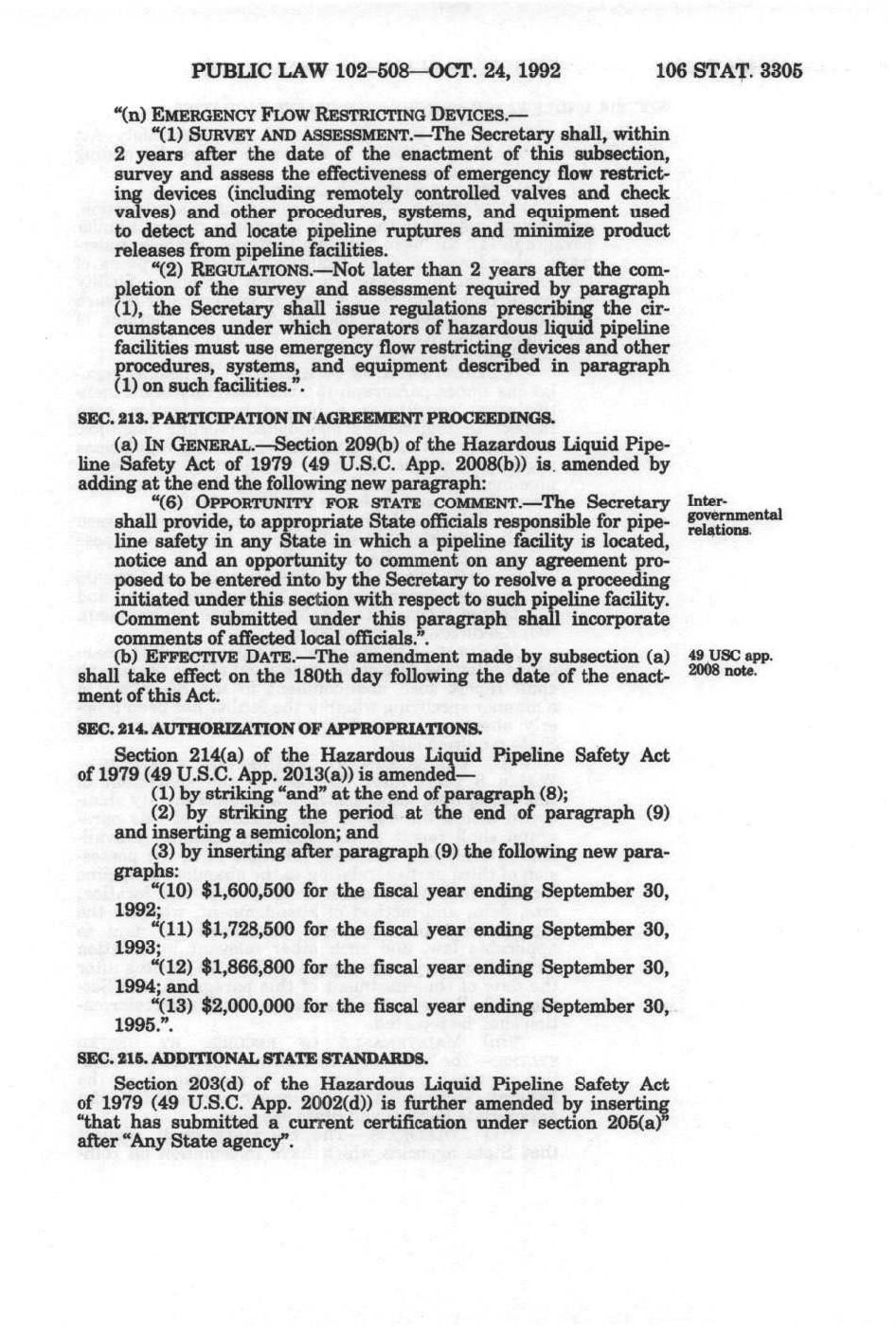 PUBLIC LAW 102–508—OCT. 24, 1992 106 STAT. 3305

"(n) EMERGENCY FLOW RESTRICTING DEVICES.—

"(1) SURVEY AND ASSESSMENT.—The Secretary shall, within 2 years after the date of the enactment of this subsection, survey and assess the effectiveness of emergency flow restricting devices (including remotely controlled valves and check valves) and other procedures, systems, and equipment used to detect and locate pipeline ruptures and minimize product releases from pipeline facilities.

"(2) REGULATIONS.—Not later than 2 years after the completion of the survey and assessment required by paragraph (1), the Secretary shall issue regulations prescribing the circumstances under which operators of hazardous liquid pipeline facilities must use emergency flow restricting devices and other procedures, systems, and equipment described in paragraph (1) on such facilities.".

SEC. 213. PARTICIPATION IN AGREEMENT PROCEEDINGS.

(a) IN GENERAL.—Section 209(b) of the Hazardous Liquid Pipeline Safety Act of 1979 (49 U.S.C. App. 2008(b)) is amended by adding at the end the following new paragraph:

"(6) OPPORTUNITY FOR STATE COMMENT.—The Secretary shall provide, to appropriate State officials responsible for pipeline safety in any State in which a pipeline facility is located, notice and an opportunity to comment on any agreement proposed to be entered into by the Secretary to resolve a proceeding initiated under this section with respect to such pipeline facility. Comment submitted under this paragraph shall incorporate comments of affected local officials.".

Intergovernmental relations.

(b) EFFECTIVE DATE.—The amendment made by subsection (a) shall take effect on the 180th day following the date of the enactment of this Act.

49 USC app. 2008 note.

SEC. 214. AUTHORIZATION OF APPROPRIATIONS.

Section 214(a) of the Hazardous Liquid Pipeline Safety Act of 1979 (49 U.S.C. App. 2013(a)) is amended—

(1) by striking "and" at the end of paragraph (8);

(2) by striking the period at the end of paragraph (9) and inserting a semicolon; and

(3) by inserting after paragraph (9) the following new paragraphs:

"(10) $1,600,500 for the fiscal year ending September 30, 1992;

"(11) $1,728,500 for the fiscal year ending September 30, 1993;

"(12) $1,866,800 for the fiscal year ending September 30, 1994; and

"(13) $2,000,000 for the fiscal year ending September 30, 1995.".

SEC. 215. ADDITIONAL STATE STANDARDS.

Section 203(d) of the Hazardous Liquid Pipeline Safety Act of 1979 (49 U.S.C. App. 2002(d)) is further amended by inserting "that has submitted a current certification under section 205(a)" after "Any State agency".